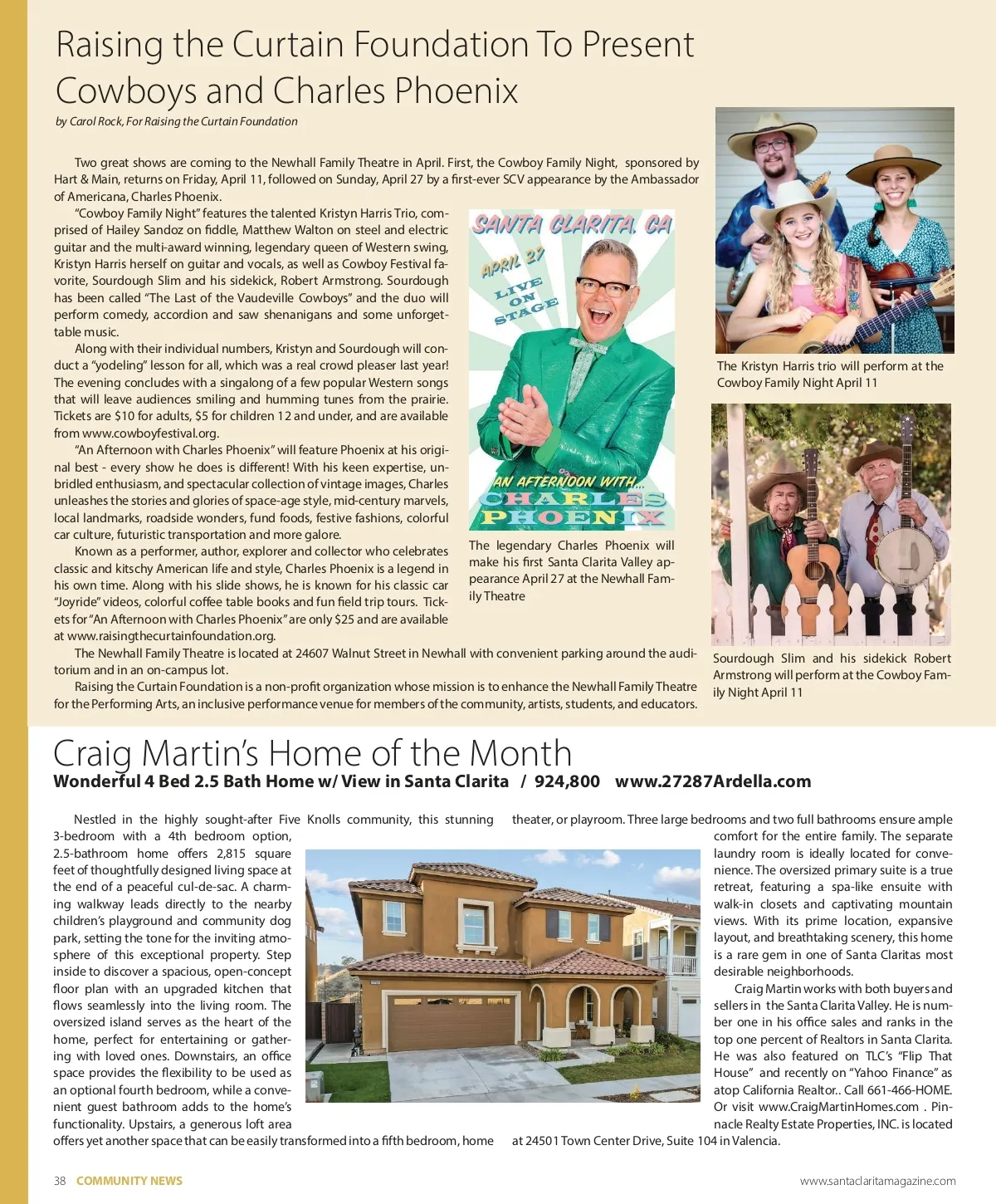 Raising the Curtain Foundation To Present Cowboys and Charles Phoenix

by Carol Rock, For Raising the Curtain Foundation

Two great shows are coming to the Newhall Family Theatre in April. First, the Cowboy Family Night, sponsored by Hart & Main, returns on Friday, April 11, followed on Sunday, April 27 by a first-ever SCV appearance by the Ambassador of Americana, Charles Phoenix.

"Cowboy Family Night" features the talented Kristyn Harris Trio, comprised of Hailey Sandoz on fiddle, Matthew Walton on steel and electric guitar and the multi-award winning, legendary queen of Western swing, Kristyn Harris herself on guitar and vocals, as well as Cowboy Festival favorite, Sourdough Slim and his sidekick, Robert Armstrong. Sourdough has been called "The Last of the Vaudeville Cowboys" and the duo will perform comedy, accordion and saw shenanigans and some unforgettable music.

Along with their individual numbers, Kristyn and Sourdough will conduct a "yodeling" lesson for all, which was a real crowd pleaser last year! The evening concludes with a singalong of a few popular Western songs that will leave audiences smiling and humming tunes from the prairie. Tickets are $10 for adults, $5 for children 12 and under, and are available from www.cowboyfestival.org.

"An Afternoon with Charles Phoenix" will feature Phoenix at his original best - every show he does is different! With his keen expertise, unbridled enthusiasm, and spectacular collection of vintage images, Charles unleashes the stories and glories of space-age style, mid-century marvels, local landmarks, roadside wonders, fund foods, festive fashions, colorful car culture, futuristic transportation and more galore.

Known as a performer, author, explorer and collector who celebrates classic and kitschy American life and style, Charles Phoenix is a legend in his own time. Along with his slide shows, he is known for his classic car "Joyride" videos, colorful coffee table books and fun field trip tours. Tickets for "An Afternoon with Charles Phoenix" are only $25 and are available at www.raisingthecurtainfoundation.org.

The Newhall Family Theatre is located at 24607 Walnut Street in Newhall with convenient parking around the auditorium and in an on-campus lot.

Raising the Curtain Foundation is a non-profit organization whose mission is to enhance the Newhall Family Theatre for the Performing Arts, an inclusive performance venue for members of the community, artists, students, and educators.

SANTA CLARITA, CA
APRIL 27
LIVE ON STAGE
AN AFTERNOON WITH...
CHARLES PHOENIX

The legendary Charles Phoenix will make his first Santa Clarita Valley appearance April 27 at the Newhall Family Theatre

The Kristyn Harris trio will perform at the Cowboy Family Night April 11

Sourdough Slim and his sidekick Robert Armstrong will perform at the Cowboy Family Night April 11

Craig Martin's Home of the Month
Wonderful 4 Bed 2.5 Bath Home w/ View in Santa Clarita / 924,800 www.27287Ardella.com

Nestled in the highly sought-after Five Knolls community, this stunning 3-bedroom with a 4th bedroom option, 2.5-bathroom home offers 2,815 square feet of thoughtfully designed living space at the end of a peaceful cul-de-sac. A charming walkway leads directly to the nearby children's playground and community dog park, setting the tone for the inviting atmosphere of this exceptional property. Step inside to discover a spacious, open-concept floor plan with an upgraded kitchen that flows seamlessly into the living room. The oversized island serves as the heart of the home, perfect for entertaining or gathering with loved ones. Downstairs, an office space provides the flexibility to be used as an optional fourth bedroom, while a convenient guest bathroom adds to the home's functionality. Upstairs, a generous loft area offers yet another space that can be easily transformed into a fifth bedroom, home theater, or playroom. Three large bedrooms and two full bathrooms ensure ample comfort for the entire family. The separate laundry room is ideally located for convenience. The oversized primary suite is a true retreat, featuring a spa-like ensuite with walk-in closets and captivating mountain views. With its prime location, expansive layout, and breathtaking scenery, this home is a rare gem in one of Santa Claritas most desirable neighborhoods.

Craig Martin works with both buyers and sellers in the Santa Clarita Valley. He is number one in his office sales and ranks in the top one percent of Realtors in Santa Clarita. He was also featured on TLC's "Flip That House" and recently on "Yahoo Finance" as atop California Realtor.. Call 661-466-HOME. Or visit www.CraigMartinHomes.com . Pinnacle Realty Estate Properties, INC. is located at 24501 Town Center Drive, Suite 104 in Valencia.

38 COMMUNITY NEWS www.santaclaritamagazine.com